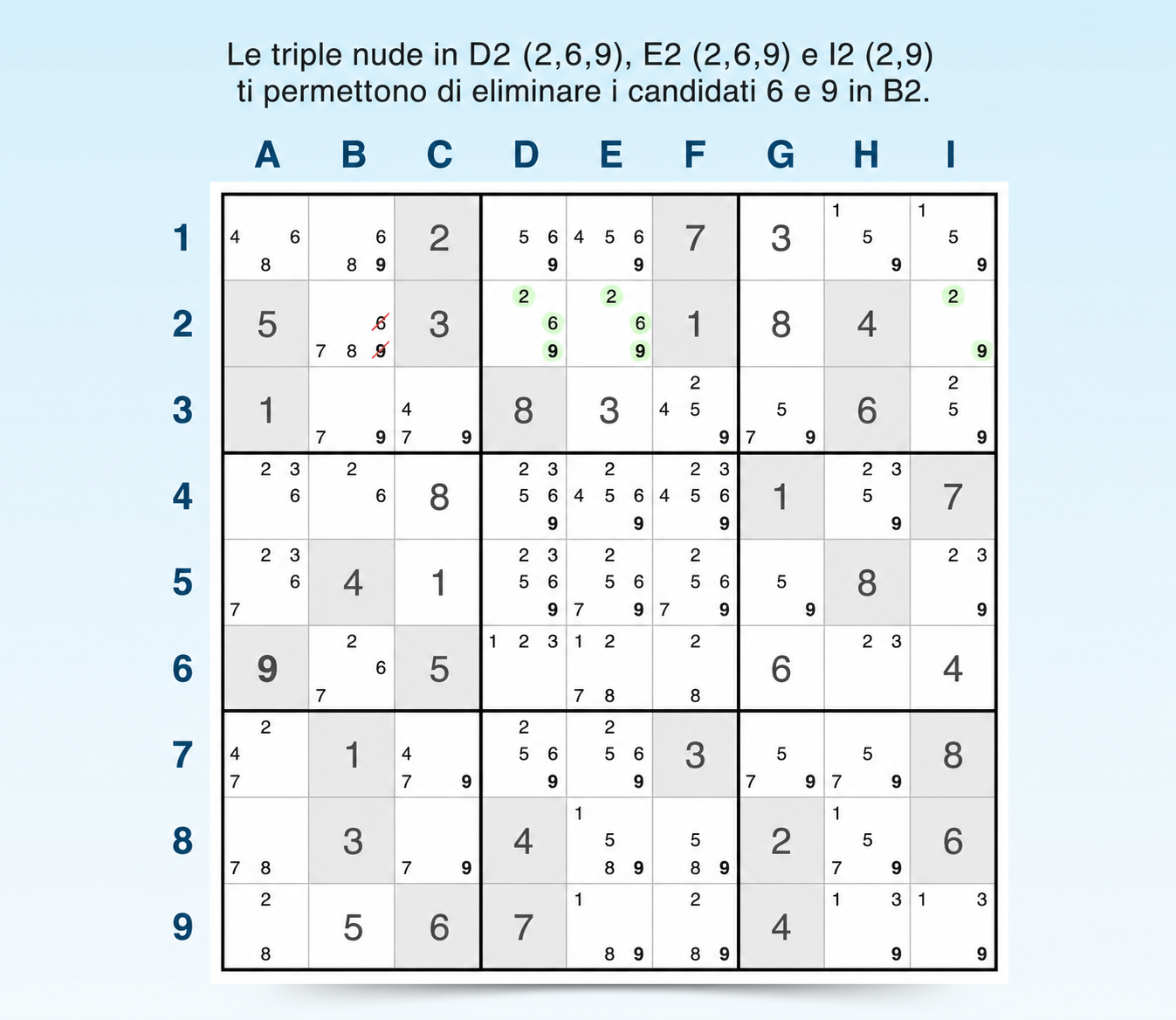 Le triple nude in D2 (2,6,9), E2 (2,6,9) e I2 (2,9) ti permettono di eliminare i candidati 6 e 9 in B2.

| | A | B | C | D | E | F | G | H | I |
|---|---|---|---|---|---|---|---|---|---|
| 1 | 4 6 8 | 6 8 9 | 2 | 5 6 9 | 4 5 6 9 | 7 | 3 | 1 5 9 | 1 5 9 |
| 2 | 5 | 6 7 8 9 | 3 | 2 6 9 | 2 6 9 | 1 | 8 | 4 | 2 9 |
| 3 | 1 | 7 9 | 4 7 9 | 8 | 3 | 2 4 5 9 | 5 7 9 | 6 | 2 5 9 |
| 4 | 2 3 6 | 2 6 | 8 | 2 3 5 6 9 | 2 4 5 6 9 | 2 3 4 5 6 9 | 1 | 2 3 5 9 | 7 |
| 5 | 2 3 6 7 | 4 | 1 | 2 3 5 6 9 | 2 5 6 7 9 | 2 5 6 7 9 | 5 9 | 8 | 2 3 9 |
| 6 | 9 | 2 6 7 | 5 | 1 2 3 | 1 2 7 8 | 2 8 | 6 | 2 3 | 4 |
| 7 | 2 4 7 | 1 | 4 7 9 | 2 5 6 9 | 2 5 6 9 | 3 | 5 7 9 | 5 7 9 | 8 |
| 8 | 7 8 | 3 | 7 9 | 4 | 1 5 8 9 | 5 8 9 | 2 | 1 5 7 9 | 6 |
| 9 | 2 8 | 5 | 6 | 7 | 1 8 9 | 2 8 9 | 4 | 1 3 9 | 1 3 9 |